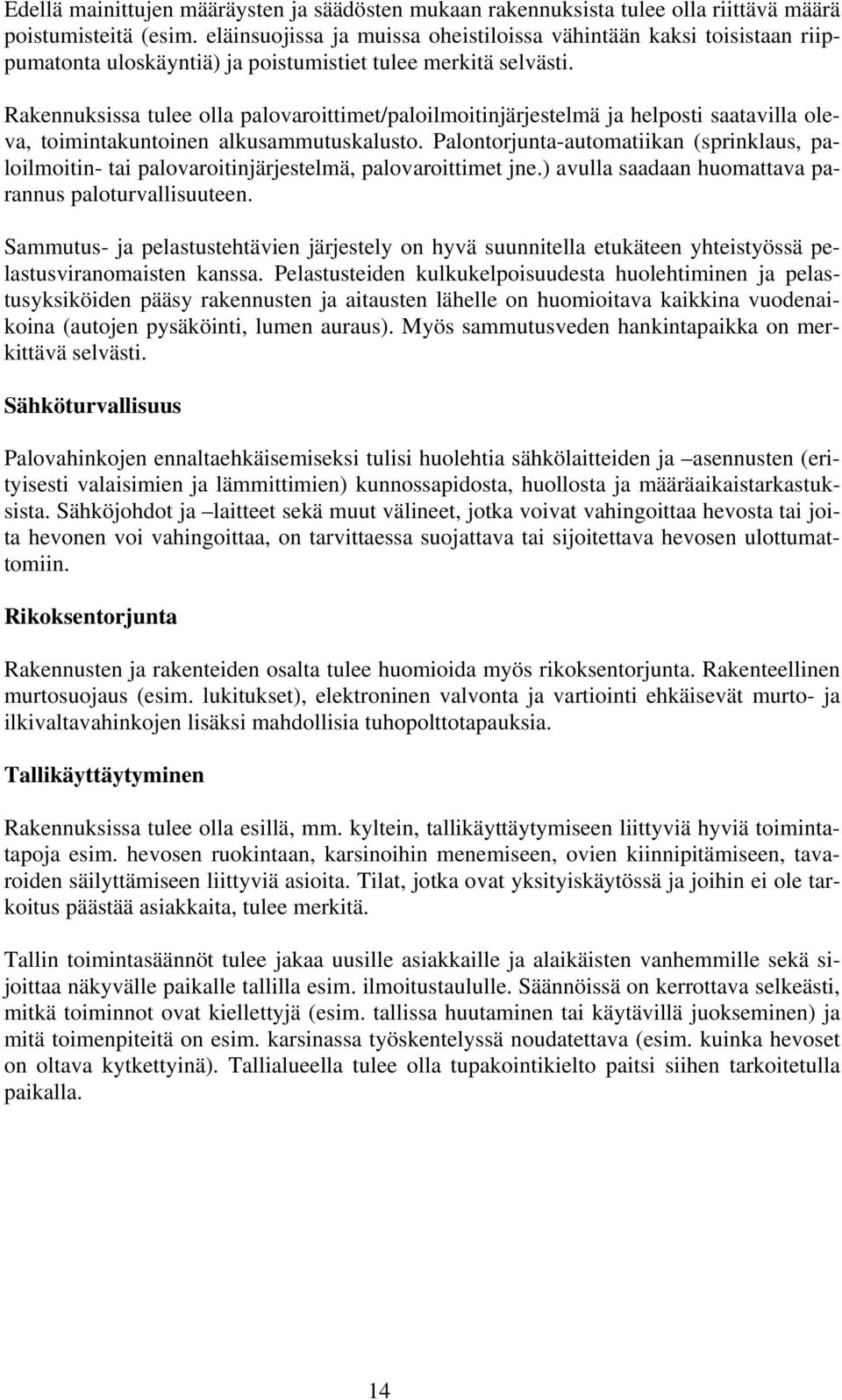 Edellä mainittujen määräysten ja säädösten mukaan rakennuksista tulee olla riittävä määrä poistumisteitä (esim. eläinsuojissa ja muissa oheistiloissa vähintään kaksi toisistaan riippumatonta uloskäyntiä) ja poistumistiet tulee merkitä selvästi.

Rakennuksissa tulee olla palovaroittimet/paloilmoitinjärjestelmä ja helposti saatavilla oleva, toimintakuntoinen alkusammutuskalusto. Palontorjunta-automatiikan (sprinklaus, paloilmoitin- tai palovaroitinjärjestelmä, palovaroittimet jne.) avulla saadaan huomattava parannus paloturvallisuuteen.

Sammutus- ja pelastustehtävien järjestely on hyvä suunnitella etukäteen yhteistyössä pelastusviranomaisten kanssa. Pelastusteiden kulkukelpoisuudesta huolehtiminen ja pelastusyksiköiden pääsy rakennusten ja aitausten lähelle on huomioitava kaikkina vuodenaikoina (autojen pysäköinti, lumen auraus). Myös sammutusveden hankintapaikka on merkittävä selvästi.

Sähköturvallisuus

Palovahinkojen ennaltaehkäisemiseksi tulisi huolehtia sähkölaitteiden ja –asennusten (erityisesti valaisimien ja lämmittimien) kunnossapidosta, huollosta ja määräaikaistarkastuksista. Sähköjohdot ja –laitteet sekä muut välineet, jotka voivat vahingoittaa hevosta tai joita hevonen voi vahingoittaa, on tarvittaessa suojattava tai sijoitettava hevosen ulottumattomiin.

Rikoksentorjunta

Rakennusten ja rakenteiden osalta tulee huomioida myös rikoksentorjunta. Rakenteellinen murtosuojaus (esim. lukitukset), elektroninen valvonta ja vartiointi ehkäisevät murto- ja ilkivaltavahinkojen lisäksi mahdollisia tuhopolttotapauksia.

Tallikäyttäytyminen

Rakennuksissa tulee olla esillä, mm. kyltein, tallikäyttäytymiseen liittyviä hyviä toimintatapoja esim. hevosen ruokintaan, karsinoihin menemiseen, ovien kiinnipitämiseen, tavaroiden säilyttämiseen liittyviä asioita. Tilat, jotka ovat yksityiskäytössä ja joihin ei ole tarkoitus päästää asiakkaita, tulee merkitä.

Tallin toimintasäännöt tulee jakaa uusille asiakkaille ja alaikäisten vanhemmille sekä sijoittaa näkyvälle paikalle tallilla esim. ilmoitustaululle. Säännöissä on kerrottava selkeästi, mitkä toiminnot ovat kiellettyjä (esim. tallissa huutaminen tai käytävillä juokseminen) ja mitä toimenpiteitä on esim. karsinassa työskentelyssä noudatettava (esim. kuinka hevoset on oltava kytkettyinä). Tallialueella tulee olla tupakointikielto paitsi siihen tarkoitetulla paikalla.

14